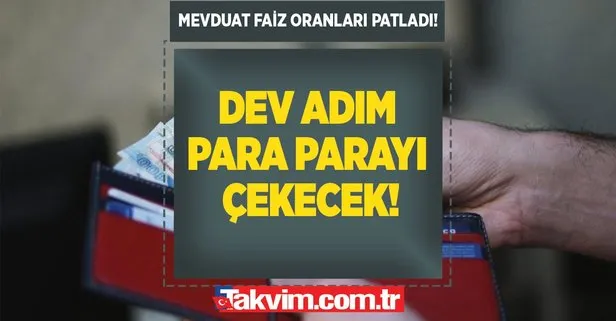 MEVDUAT FAİZ ORANLARI PATLADI!

DEV ADIM PARA PARAYI ÇEKECEK!

Takvim.com.tr